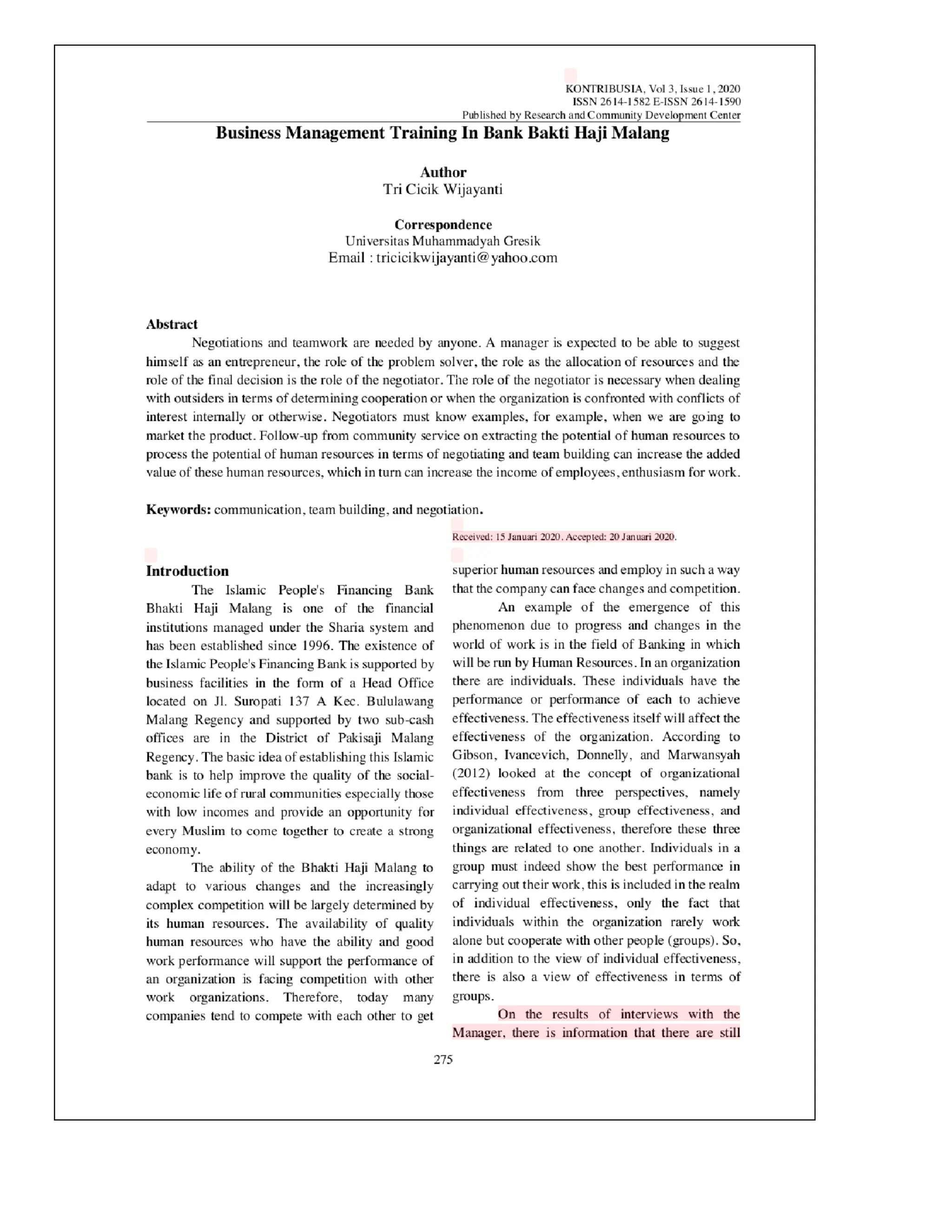 KONTRIBUSIA, Vol 3, Issue 1, 2020
ISSN 2614-1582 E-ISSN 2614-1590
Published by Research and Community Development Center

Business Management Training In Bank Bakti Haji Malang

Author
Tri Cicik Wijayanti

Correspondence
Universitas Muhammadyah Gresik
Email : tricicikwijayanti@yahoo.com

Abstract

Negotiations and teamwork are needed by anyone. A manager is expected to be able to suggest himself as an entrepreneur, the role of the problem solver, the role as the allocation of resources and the role of the final decision is the role of the negotiator. The role of the negotiator is necessary when dealing with outsiders in terms of determining cooperation or when the organization is confronted with conflicts of interest internally or otherwise. Negotiators must know examples, for example, when we are going to market the product. Follow-up from community service on extracting the potential of human resources to process the potential of human resources in terms of negotiating and team building can increase the added value of these human resources, which in turn can increase the income of employees, enthusiasm for work.

Keywords: communication, team building, and negotiation.

Received: 15 Januari 2020. Accepted: 20 Januari 2020.

Introduction

The Islamic People's Financing Bank Bhakti Haji Malang is one of the financial institutions managed under the Sharia system and has been established since 1996. The existence of the Islamic People's Financing Bank is supported by business facilities in the form of a Head Office located on Jl. Suropati 137 A Kec. Bululawang Malang Regency and supported by two sub-cash offices are in the District of Pakisaji Malang Regency. The basic idea of establishing this Islamic bank is to help improve the quality of the social-economic life of rural communities especially those with low incomes and provide an opportunity for every Muslim to come together to create a strong economy.

The ability of the Bhakti Haji Malang to adapt to various changes and the increasingly complex competition will be largely determined by its human resources. The availability of quality human resources who have the ability and good work performance will support the performance of an organization is facing competition with other work organizations. Therefore, today many companies tend to compete with each other to get superior human resources and employ in such a way that the company can face changes and competition.

An example of the emergence of this phenomenon due to progress and changes in the world of work is in the field of Banking in which will be run by Human Resources. In an organization there are individuals. These individuals have the performance or performance of each to achieve effectiveness. The effectiveness itself will affect the effectiveness of the organization. According to Gibson, Ivancevich, Donnelly, and Marwansyah (2012) looked at the concept of organizational effectiveness from three perspectives, namely individual effectiveness, group effectiveness, and organizational effectiveness, therefore these three things are related to one another. Individuals in a group must indeed show the best performance in carrying out their work, this is included in the realm of individual effectiveness, only the fact that individuals within the organization rarely work alone but cooperate with other people (groups). So, in addition to the view of individual effectiveness, there is also a view of effectiveness in terms of groups.

On the results of interviews with the Manager, there is information that there are still

275